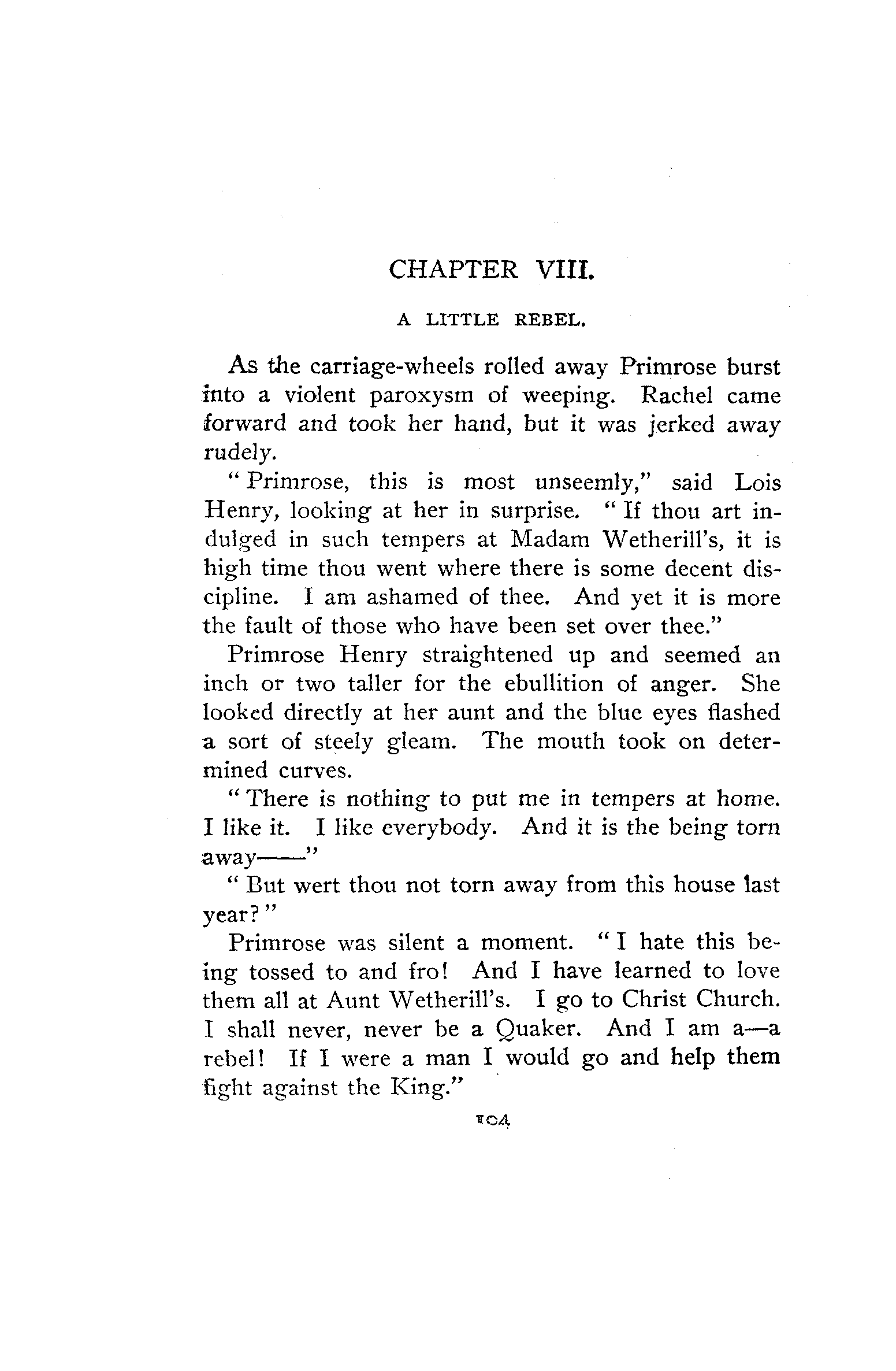 CHAPTER VIII.

A LITTLE REBEL.

As the carriage-wheels rolled away Primrose burst into a violent paroxysm of weeping. Rachel came forward and took her hand, but it was jerked away rudely.

"Primrose, this is most unseemly," said Lois Henry, looking at her in surprise. "If thou art indulged in such tempers at Madam Wetherill's, it is high time thou went where there is some decent discipline. I am ashamed of thee. And yet it is more the fault of those who have been set over thee."

Primrose Henry straightened up and seemed an inch or two taller for the ebullition of anger. She looked directly at her aunt and the blue eyes flashed a sort of steely gleam. The mouth took on determined curves.

"There is nothing to put me in tempers at home. I like it. I like everybody. And it is the being torn away——"

"But wert thou not torn away from this house last year?"

Primrose was silent a moment. "I hate this being tossed to and fro! And I have learned to love them all at Aunt Wetherill's. I go to Christ Church. I shall never, never be a Quaker. And I am a—a rebel! If I were a man I would go and help them fight against the King."

104